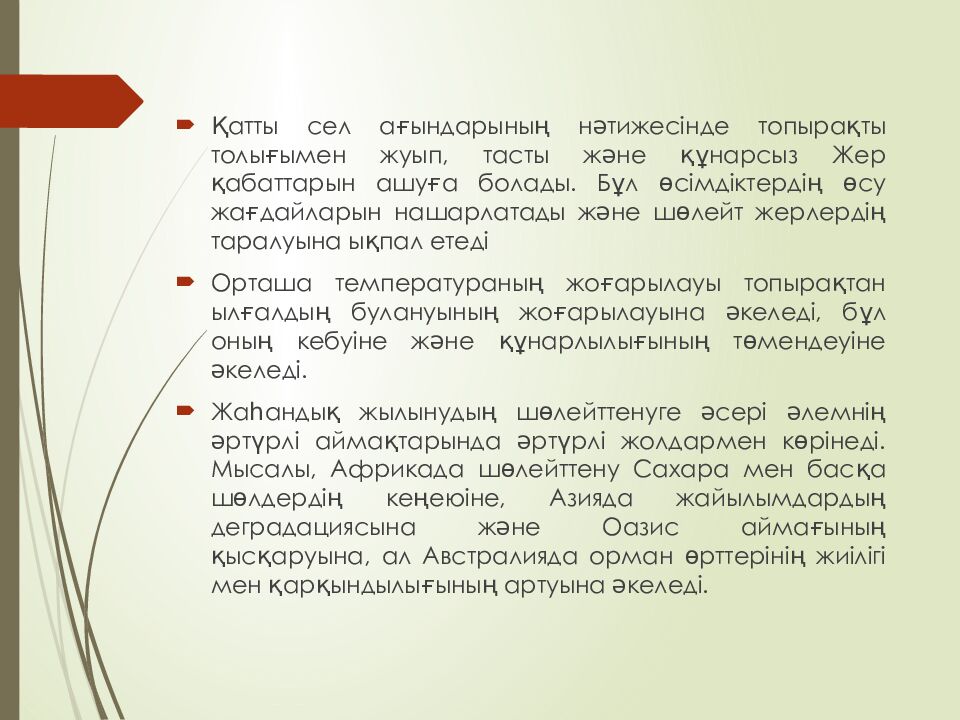 Қатты сел ағындарының нәтижесінде топырақты толығымен жуып, тасты және құнарсыз Жер қабаттарын ашуға болады. Бұл өсімдіктердің өсу жағдайларын нашарлатады және шөлейт жерлердің таралуына ықпал етеді

Орташа температураның жоғарылауы топырақтан ылғалдың булануының жоғарылауына әкеледі, бұл оның кебуіне және құнарлылығының төмендеуіне әкеледі.

Жаһандық жылынудың шөлейттенуге әсері әлемнің әртүрлі аймақтарында әртүрлі жолдармен көрінеді. Мысалы, Африкада шөлейттену Сахара мен басқа шөлдердің кеңеюіне, Азияда жайылымдардың деградациясына және Оазис аймағының қысқаруына, ал Австралияда орман өрттерінің жиілігі мен қарқындылығының артуына әкеледі.